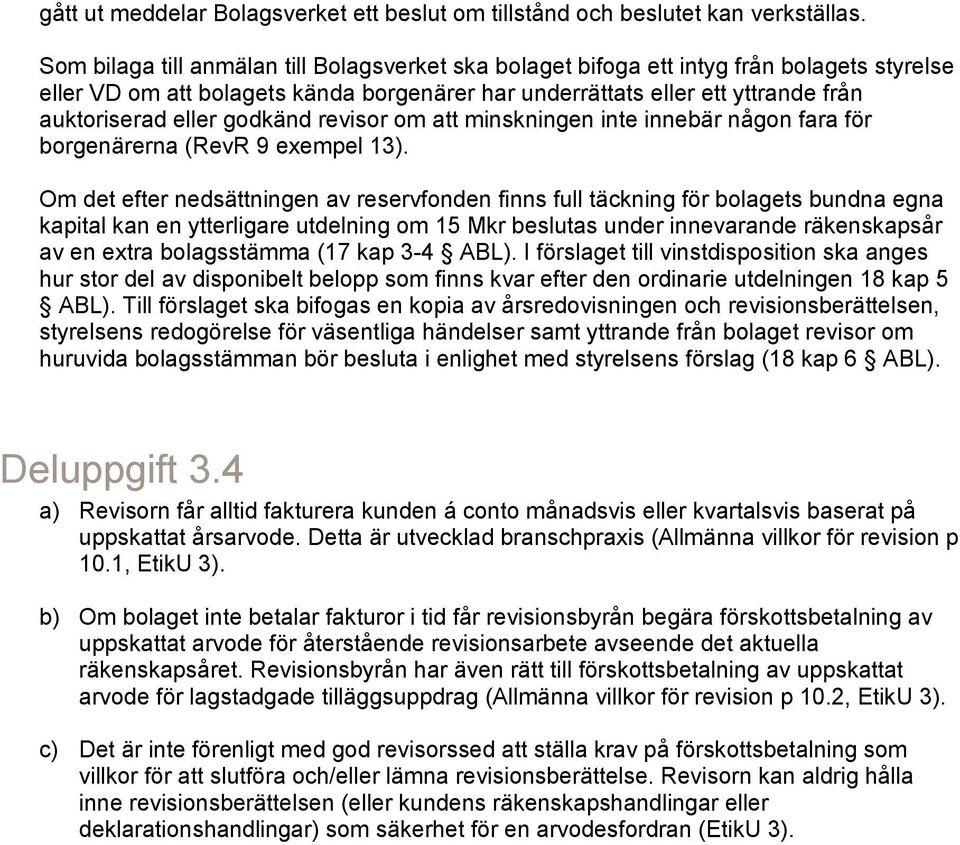 gått ut meddelar Bolagsverket ett beslut om tillstånd och beslutet kan verkställas.

Som bilaga till anmälan till Bolagsverket ska bolaget bifoga ett intyg från bolagets styrelse eller VD om att bolagets kända borgenärer har underrättats eller ett yttrande från auktoriserad eller godkänd revisor om att minskningen inte innebär någon fara för borgenärerna (RevR 9 exempel 13).

Om det efter nedsättningen av reservfonden finns full täckning för bolagets bundna egna kapital kan en ytterligare utdelning om 15 Mkr beslutas under innevarande räkenskapsår av en extra bolagsstämma (17 kap 3-4 § ABL). I förslaget till vinstdisposition ska anges hur stor del av disponibelt belopp som finns kvar efter den ordinarie utdelningen 18 kap 5 § ABL). Till förslaget ska bifogas en kopia av årsredovisningen och revisionsberättelsen, styrelsens redogörelse för väsentliga händelser samt yttrande från bolaget revisor om huruvida bolagsstämman bör besluta i enlighet med styrelsens förslag (18 kap 6 § ABL).

Deluppgift 3.4

a) Revisorn får alltid fakturera kunden á conto månadsvis eller kvartalsvis baserat på uppskattat årsarvode. Detta är utvecklad branschpraxis (Allmänna villkor för revision p 10.1, EtikU 3).

b) Om bolaget inte betalar fakturor i tid får revisionsbyrån begära förskottsbetalning av uppskattat arvode för återstående revisionsarbete avseende det aktuella räkenskapsåret. Revisionsbyrån har även rätt till förskottsbetalning av uppskattat arvode för lagstadgade tilläggsuppdrag (Allmänna villkor för revision p 10.2, EtikU 3).

c) Det är inte förenligt med god revisorssed att ställa krav på förskottsbetalning som villkor för att slutföra och/eller lämna revisionsberättelse. Revisorn kan aldrig hålla inne revisionsberättelsen (eller kundens räkenskapshandlingar eller deklarationshandlingar) som säkerhet för en arvodesfordran (EtikU 3).